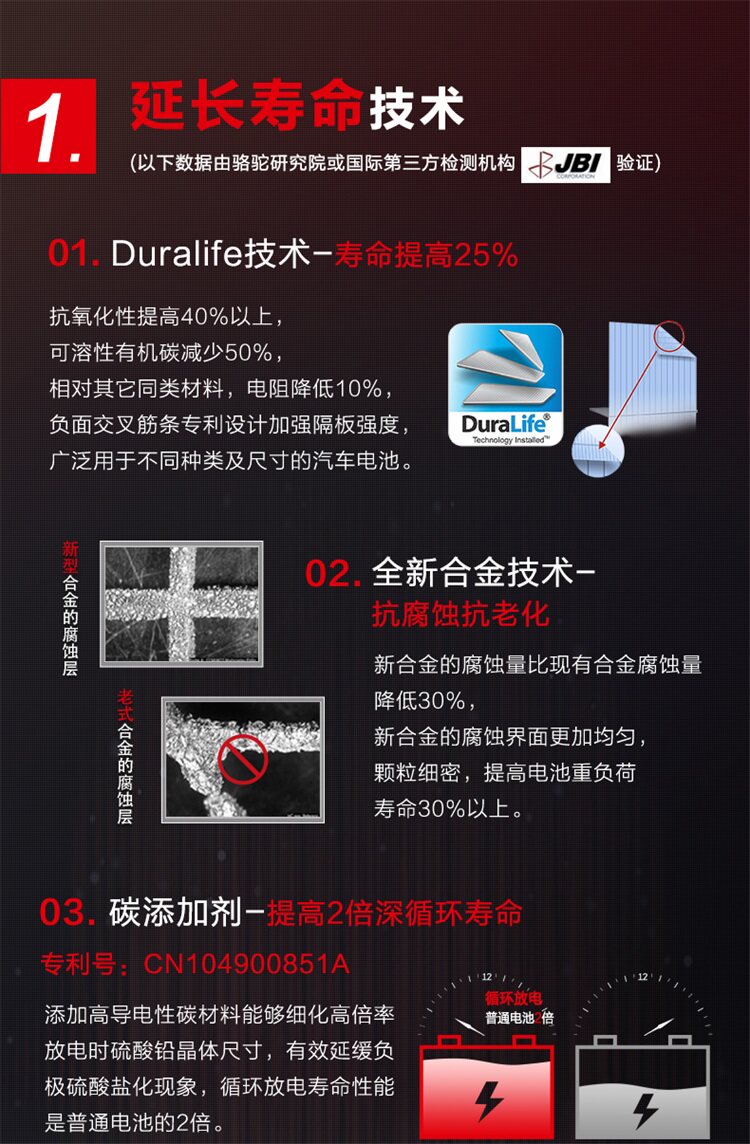 1.

延长寿命技术

(以下数据由骆驼研究院或国际第三方检测机构 JBI CORPORATION 验证)

01. Duralife技术-寿命提高25%

抗氧化性提高40%以上，
可溶性有机碳减少50%，
相对其它同类材料，电阻降低10%，
负面交叉筋条专利设计加强隔板强度，
广泛用于不同种类及尺寸的汽车电池。

DuraLife®
Technology Installed™

新型合金的腐蚀层

老式合金的腐蚀层

02. 全新合金技术-
抗腐蚀抗老化

新合金的腐蚀量比现有合金腐蚀量降低30%，
新合金的腐蚀界面更加均匀，
颗粒细密，提高电池重负荷寿命30%以上。

03. 碳添加剂-提高2倍深循环寿命

专利号：CN104900851A

添加高导电性碳材料能够细化高倍率放电时硫酸铅晶体尺寸，有效延缓负极硫酸盐化现象，循环放电寿命性能是普通电池的2倍。

12
循环放电
普通电池2倍

12